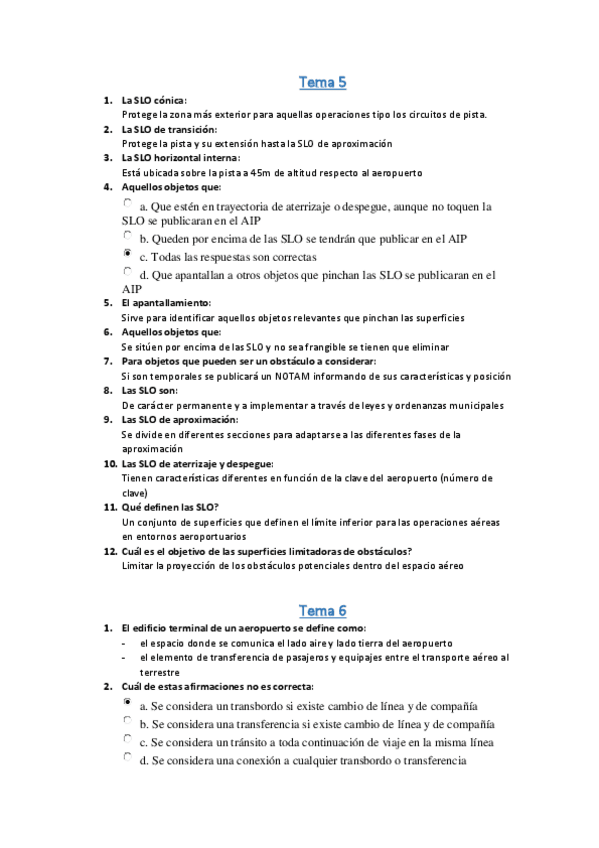 Tema 5

1. La SLO cónica:
Protege la zona más exterior para aquellas operaciones tipo los circuitos de pista.
2. La SLO de transición:
Protege la pista y su extensión hasta la SLO de aproximación
3. La SLO horizontal interna:
Está ubicada sobre la pista a 45m de altitud respecto al aeropuerto
4. Aquellos objetos que:
a. Que estén en trayectoria de aterrizaje o despegue, aunque no toquen la SLO se publicaran en el AIP
b. Queden por encima de las SLO se tendrán que publicar en el AIP
c. Todas las respuestas son correctas
d. Que apantallan a otros objetos que pinchan las SLO se publicaran en el AIP
5. El apantallamiento:
Sirve para identificar aquellos objetos relevantes que pinchan las superficies
6. Aquellos objetos que:
Se sitúen por encima de las SLO y no sea frangible se tienen que eliminar
7. Para objetos que pueden ser un obstáculo a considerar:
Si son temporales se publicará un NOTAM informando de sus características y posición
8. Las SLO son:
De carácter permanente y a implementar a través de leyes y ordenanzas municipales
9. Las SLO de aproximación:
Se divide en diferentes secciones para adaptarse a las diferentes fases de la aproximación
10. Las SLO de aterrizaje y despegue:
Tienen características diferentes en función de la clave del aeropuerto (número de clave)
11. Qué definen las SLO?
Un conjunto de superficies que definen el límite inferior para las operaciones aéreas en entornos aeroportuarios
12. Cuál es el objetivo de las superficies limitadoras de obstáculos?
Limitar la proyección de los obstáculos potenciales dentro del espacio aéreo

Tema 6

1. El edificio terminal de un aeropuerto se define como:
- el espacio donde se comunica el lado aire y lado tierra del aeropuerto
- el elemento de transferencia de pasajeros y equipajes entre el transporte aéreo al terrestre
2. Cuál de estas afirmaciones no es correcta:
a. Se considera un transbordo si existe cambio de línea y de compañía
b. Se considera una transferencia si existe cambio de línea y de compañía
c. Se considera un tránsito a toda continuación de viaje en la misma línea
d. Se considera una conexión a cualquier transbordo o transferencia